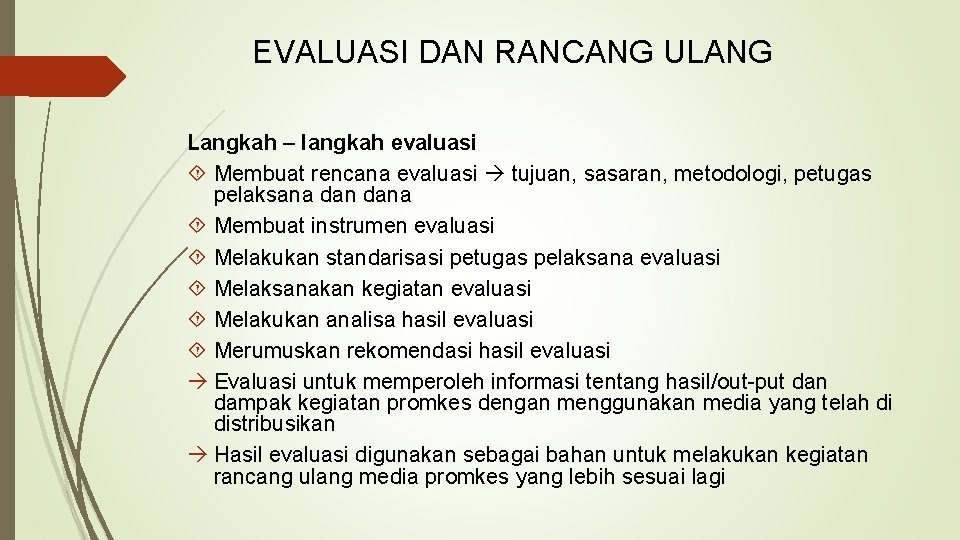 EVALUASI DAN RANCANG ULANG

Langkah – langkah evaluasi

Membuat rencana evaluasi → tujuan, sasaran, metodologi, petugas pelaksana dan dana

Membuat instrumen evaluasi

Melakukan standarisasi petugas pelaksana evaluasi

Melaksanakan kegiatan evaluasi

Melakukan analisa hasil evaluasi

Merumuskan rekomendasi hasil evaluasi

→ Evaluasi untuk memperoleh informasi tentang hasil/out-put dan dampak kegiatan promkes dengan menggunakan media yang telah di distribusikan

→ Hasil evaluasi digunakan sebagai bahan untuk melakukan kegiatan rancang ulang media promkes yang lebih sesuai lagi